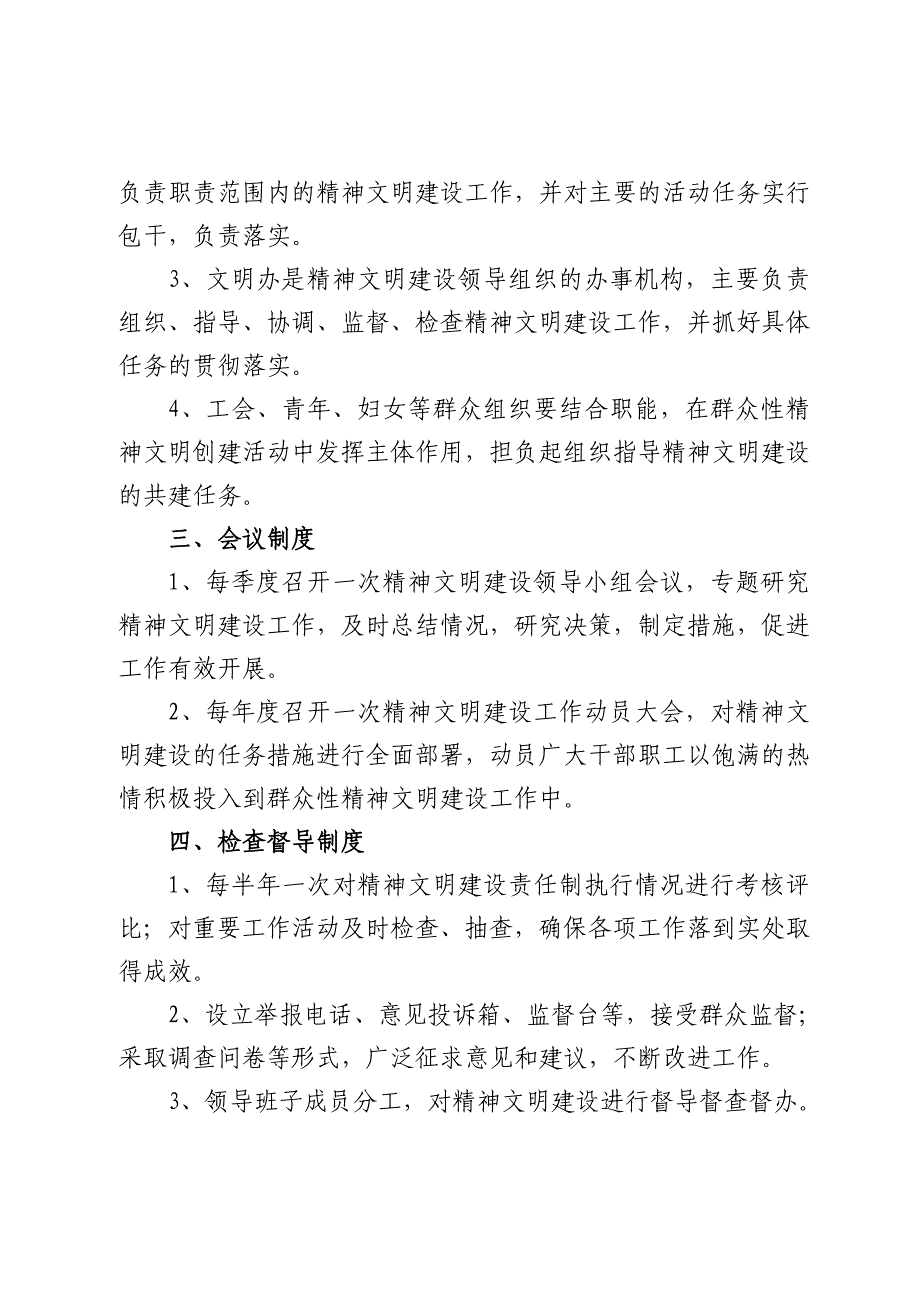 负责职责范围内的精神文明建设工作，并对主要的活动任务实行包干，负责落实。

3、文明办是精神文明建设领导组织的办事机构，主要负责组织、指导、协调、监督、检查精神文明建设工作，并抓好具体任务的贯彻落实。

4、工会、青年、妇女等群众组织要结合职能，在群众性精神文明创建活动中发挥主体作用，担负起组织指导精神文明建设的共建任务。

三、会议制度

1、每季度召开一次精神文明建设领导小组会议，专题研究精神文明建设工作，及时总结情况，研究决策，制定措施，促进工作有效开展。

2、每年度召开一次精神文明建设工作动员大会，对精神文明建设的任务措施进行全面部署，动员广大干部职工以饱满的热情积极投入到群众性精神文明建设工作中。

四、检查督导制度

1、每半年一次对精神文明建设责任制执行情况进行考核评比；对重要工作活动及时检查、抽查，确保各项工作落到实处取得成效。

2、设立举报电话、意见投诉箱、监督台等，接受群众监督；采取调查问卷等形式，广泛征求意见和建议，不断改进工作。

3、领导班子成员分工，对精神文明建设进行督导督查督办。